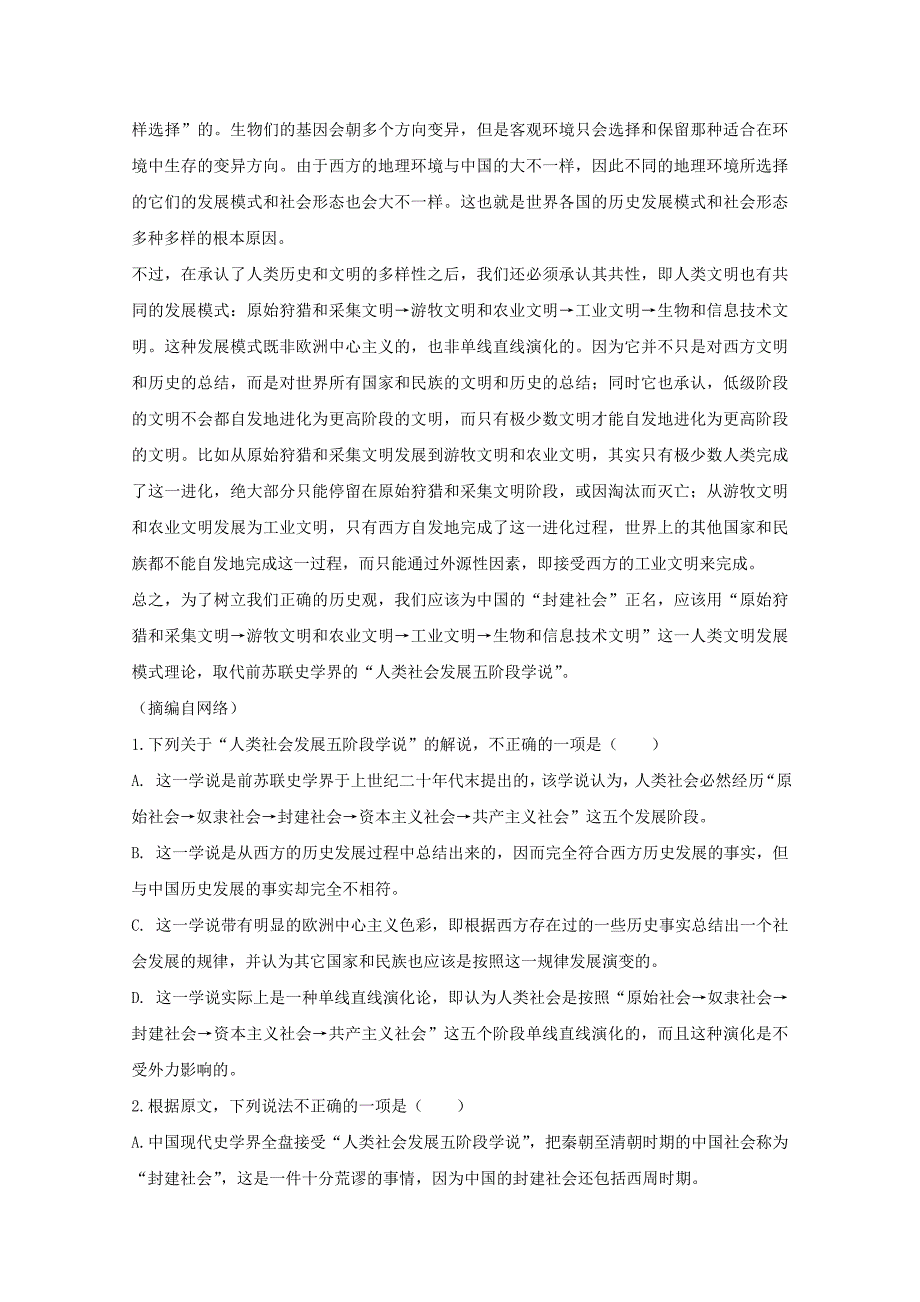 样选择”的。生物们的基因会朝多个方向变异，但是客观环境只会选择和保留那种适合在环境中生存的变异方向。由于西方的地理环境与中国的大不一样，因此不同的地理环境所选择的它们的发展模式和社会形态也会大不一样。这也就是世界各国的历史发展模式和社会形态多种多样的根本原因。

不过，在承认了人类历史和文明的多样性之后，我们还必须承认其共性，即人类文明也有共同的发展模式：原始狩猎和采集文明→游牧文明和农业文明→工业文明→生物和信息技术文明。这种发展模式既非欧洲中心主义的，也非单线直线演化的。因为它并不只是对西方文明和历史的总结，而是对世界所有国家和民族的文明和历史的总结；同时它也承认，低级阶段的文明不会都自发地进化为更高阶段的文明，而只有极少数文明才能自发地进化为更高阶段的文明。比如从原始狩猎和采集文明发展到游牧文明和农业文明，其实只有极少数人类完成了这一进化，绝大部分只能停留在原始狩猎和采集文明阶段，或因淘汰而灭亡；从游牧文明和农业文明发展为工业文明，只有西方自发地完成了这一进化过程，世界上的其他国家和民族都不能自发地完成这一过程，而只能通过外源性因素，即接受西方的工业文明来完成。

总之，为了树立我们正确的历史观，我们应该为中国的“封建社会”正名，应该用“原始狩猎和采集文明→游牧文明和农业文明→工业文明→生物和信息技术文明”这一人类文明发展模式理论，取代前苏联史学界的“人类社会发展五阶段学说”。

（摘编自网络）

1.下列关于“人类社会发展五阶段学说”的解说，不正确的一项是（　　）

A. 这一学说是前苏联史学界于上世纪二十年代末提出的，该学说认为，人类社会必然经历“原始社会→奴隶社会→封建社会→资本主义社会→共产主义社会”这五个发展阶段。

B. 这一学说是从西方的历史发展过程中总结出来的，因而完全符合西方历史发展的事实，但与中国历史发展的事实却完全不相符。

C. 这一学说带有明显的欧洲中心主义色彩，即根据西方存在过的一些历史事实总结出一个社会发展的规律，并认为其它国家和民族也应该是按照这一规律发展演变的。

D. 这一学说实际上是一种单线直线演化论，即认为人类社会是按照“原始社会→奴隶社会→封建社会→资本主义社会→共产主义社会”这五个阶段单线直线演化的，而且这种演化是不受外力影响的。

2.根据原文，下列说法不正确的一项是（　　）

A.中国现代史学界全盘接受“人类社会发展五阶段学说”，把秦朝至清朝时期的中国社会称为“封建社会”，这是一件十分荒谬的事情，因为中国的封建社会还包括西周时期。